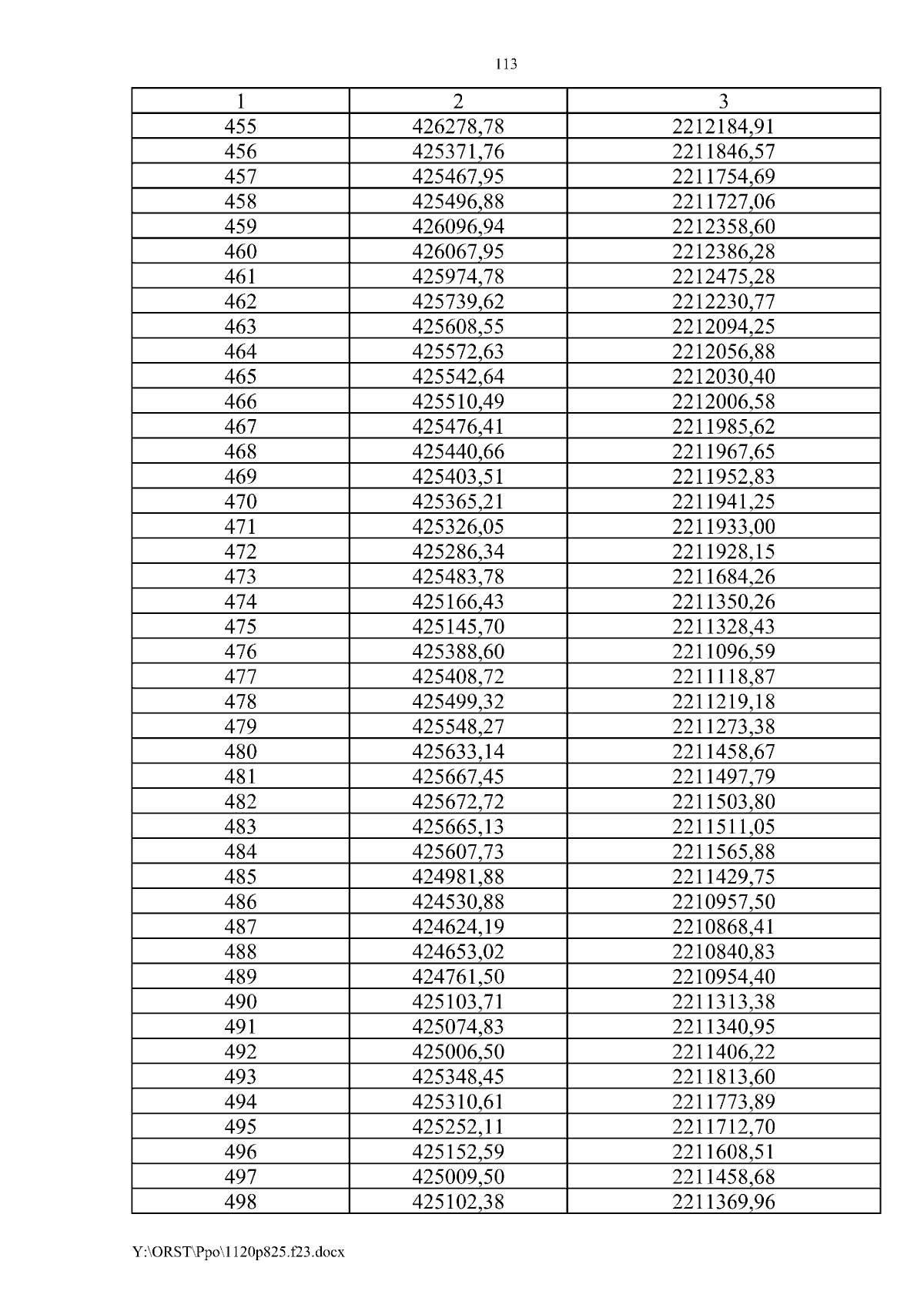 113

| 1 | 2 | 3 |
|---|---|---|
| 455 | 426278,78 | 2212184,91 |
| 456 | 425371,76 | 2211846,57 |
| 457 | 425467,95 | 2211754,69 |
| 458 | 425496,88 | 2211727,06 |
| 459 | 426096,94 | 2212358,60 |
| 460 | 426067,95 | 2212386,28 |
| 461 | 425974,78 | 2212475,28 |
| 462 | 425739,62 | 2212230,77 |
| 463 | 425608,55 | 2212094,25 |
| 464 | 425572,63 | 2212056,88 |
| 465 | 425542,64 | 2212030,40 |
| 466 | 425510,49 | 2212006,58 |
| 467 | 425476,41 | 2211985,62 |
| 468 | 425440,66 | 2211967,65 |
| 469 | 425403,51 | 2211952,83 |
| 470 | 425365,21 | 2211941,25 |
| 471 | 425326,05 | 2211933,00 |
| 472 | 425286,34 | 2211928,15 |
| 473 | 425483,78 | 2211684,26 |
| 474 | 425166,43 | 2211350,26 |
| 475 | 425145,70 | 2211328,43 |
| 476 | 425388,60 | 2211096,59 |
| 477 | 425408,72 | 2211118,87 |
| 478 | 425499,32 | 2211219,18 |
| 479 | 425548,27 | 2211273,38 |
| 480 | 425633,14 | 2211458,67 |
| 481 | 425667,45 | 2211497,79 |
| 482 | 425672,72 | 2211503,80 |
| 483 | 425665,13 | 2211511,05 |
| 484 | 425607,73 | 2211565,88 |
| 485 | 424981,88 | 2211429,75 |
| 486 | 424530,88 | 2210957,50 |
| 487 | 424624,19 | 2210868,41 |
| 488 | 424653,02 | 2210840,83 |
| 489 | 424761,50 | 2210954,40 |
| 490 | 425103,71 | 2211313,38 |
| 491 | 425074,83 | 2211340,95 |
| 492 | 425006,50 | 2211406,22 |
| 493 | 425348,45 | 2211813,60 |
| 494 | 425310,61 | 2211773,89 |
| 495 | 425252,11 | 2211712,70 |
| 496 | 425152,59 | 2211608,51 |
| 497 | 425009,50 | 2211458,68 |
| 498 | 425102,38 | 2211369,96 |

Y:\ORST\Ppo\1120p825.f23.docx